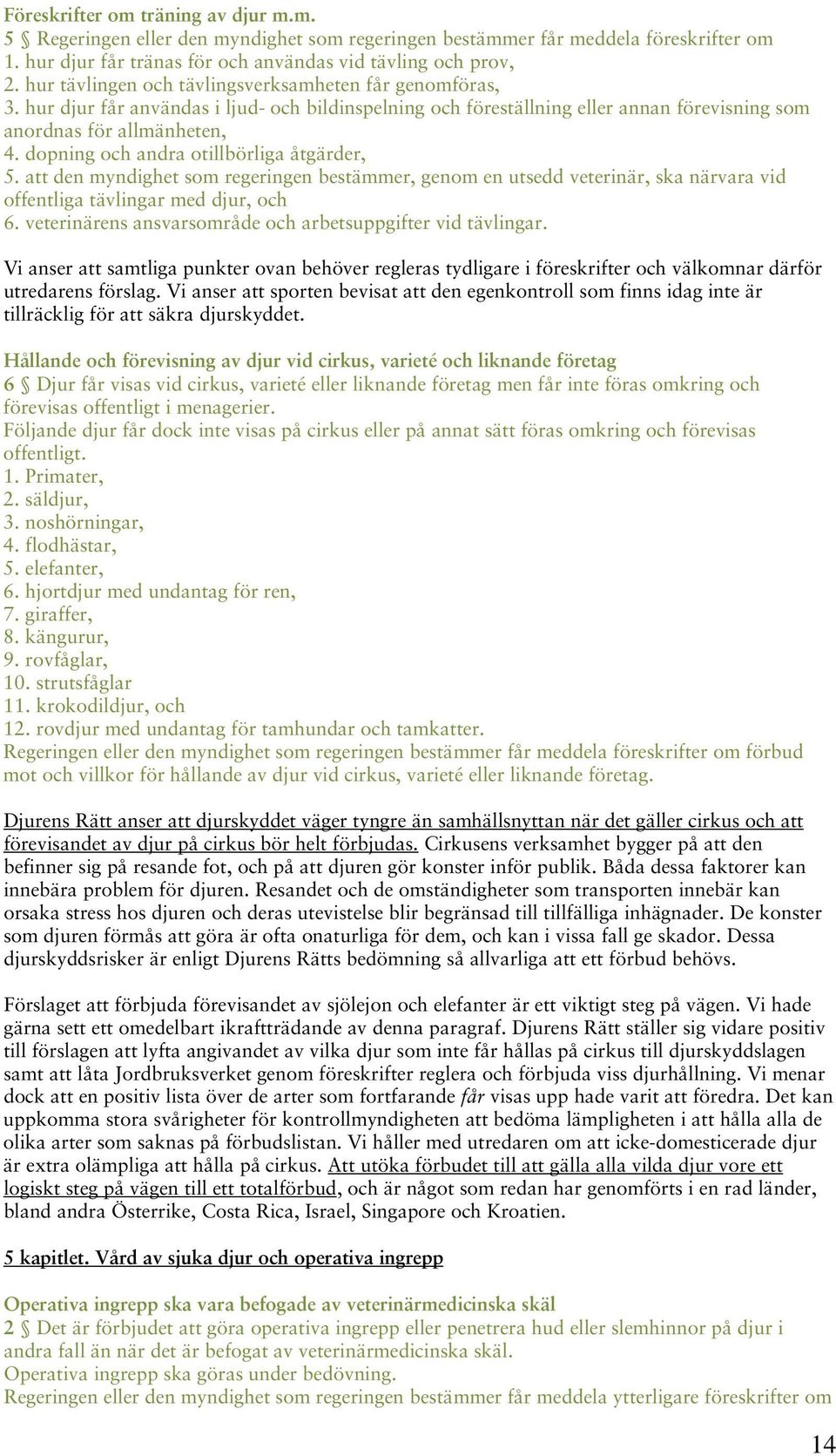 Föreskrifter om träning av djur m.m.
5 § Regeringen eller den myndighet som regeringen bestämmer får meddela föreskrifter om
1. hur djur får tränas för och användas vid tävling och prov,
2. hur tävlingen och tävlingsverksamheten får genomföras,
3. hur djur får användas i ljud- och bildinspelning och föreställning eller annan förevisning som anordnas för allmänheten,
4. dopning och andra otillbörliga åtgärder,
5. att den myndighet som regeringen bestämmer, genom en utsedd veterinär, ska närvara vid offentliga tävlingar med djur, och
6. veterinärens ansvarsområde och arbetsuppgifter vid tävlingar.

Vi anser att samtliga punkter ovan behöver regleras tydligare i föreskrifter och välkomnar därför utredarens förslag. Vi anser att sporten bevisat att den egenkontroll som finns idag inte är tillräcklig för att säkra djurskyddet.

Hållande och förevisning av djur vid cirkus, varieté och liknande företag
6 § Djur får visas vid cirkus, varieté eller liknande företag men får inte föras omkring och förevisas offentligt i menagerier.
Följande djur får dock inte visas på cirkus eller på annat sätt föras omkring och förevisas offentligt.
1. Primater,
2. säldjur,
3. noshörningar,
4. flodhästar,
5. elefanter,
6. hjortdjur med undantag för ren,
7. giraffer,
8. kängurur,
9. rovfåglar,
10. strutsfåglar
11. krokodildjur, och
12. rovdjur med undantag för tamhundar och tamkatter.
Regeringen eller den myndighet som regeringen bestämmer får meddela föreskrifter om förbud mot och villkor för hållande av djur vid cirkus, varieté eller liknande företag.

Djurens Rätt anser att djurskyddet väger tyngre än samhällsnyttan när det gäller cirkus och att förevisandet av djur på cirkus bör helt förbjudas. Cirkusens verksamhet bygger på att den befinner sig på resande fot, och på att djuren gör konster inför publik. Båda dessa faktorer kan innebära problem för djuren. Resandet och de omständigheter som transporten innebär kan orsaka stress hos djuren och deras utevistelse blir begränsad till tillfälliga inhägnader. De konster som djuren förmås att göra är ofta onaturliga för dem, och kan i vissa fall ge skador. Dessa djurskyddsrisker är enligt Djurens Rätts bedömning så allvarliga att ett förbud behövs.

Förslaget att förbjuda förevisandet av sjölejon och elefanter är ett viktigt steg på vägen. Vi hade gärna sett ett omedelbart ikraftträdande av denna paragraf. Djurens Rätt ställer sig vidare positiv till förslagen att lyfta angivandet av vilka djur som inte får hållas på cirkus till djurskyddslagen samt att låta Jordbruksverket genom föreskrifter reglera och förbjuda viss djurhållning. Vi menar dock att en positiv lista över de arter som fortfarande får visas upp hade varit att föredra. Det kan uppkomma stora svårigheter för kontrollmyndigheten att bedöma lämpligheten i att hålla alla de olika arter som saknas på förbudslistan. Vi håller med utredaren om att icke-domesticerade djur är extra olämpliga att hålla på cirkus. Att utöka förbudet till att gälla alla vilda djur vore ett logiskt steg på vägen till ett totalförbud, och är något som redan har genomförts i en rad länder, bland andra Österrike, Costa Rica, Israel, Singapore och Kroatien.

5 kapitlet. Vård av sjuka djur och operativa ingrepp

Operativa ingrepp ska vara befogade av veterinärmedicinska skäl
2 § Det är förbjudet att göra operativa ingrepp eller penetrera hud eller slemhinnor på djur i andra fall än när det är befogat av veterinärmedicinska skäl.
Operativa ingrepp ska göras under bedövning.
Regeringen eller den myndighet som regeringen bestämmer får meddela ytterligare föreskrifter om

14